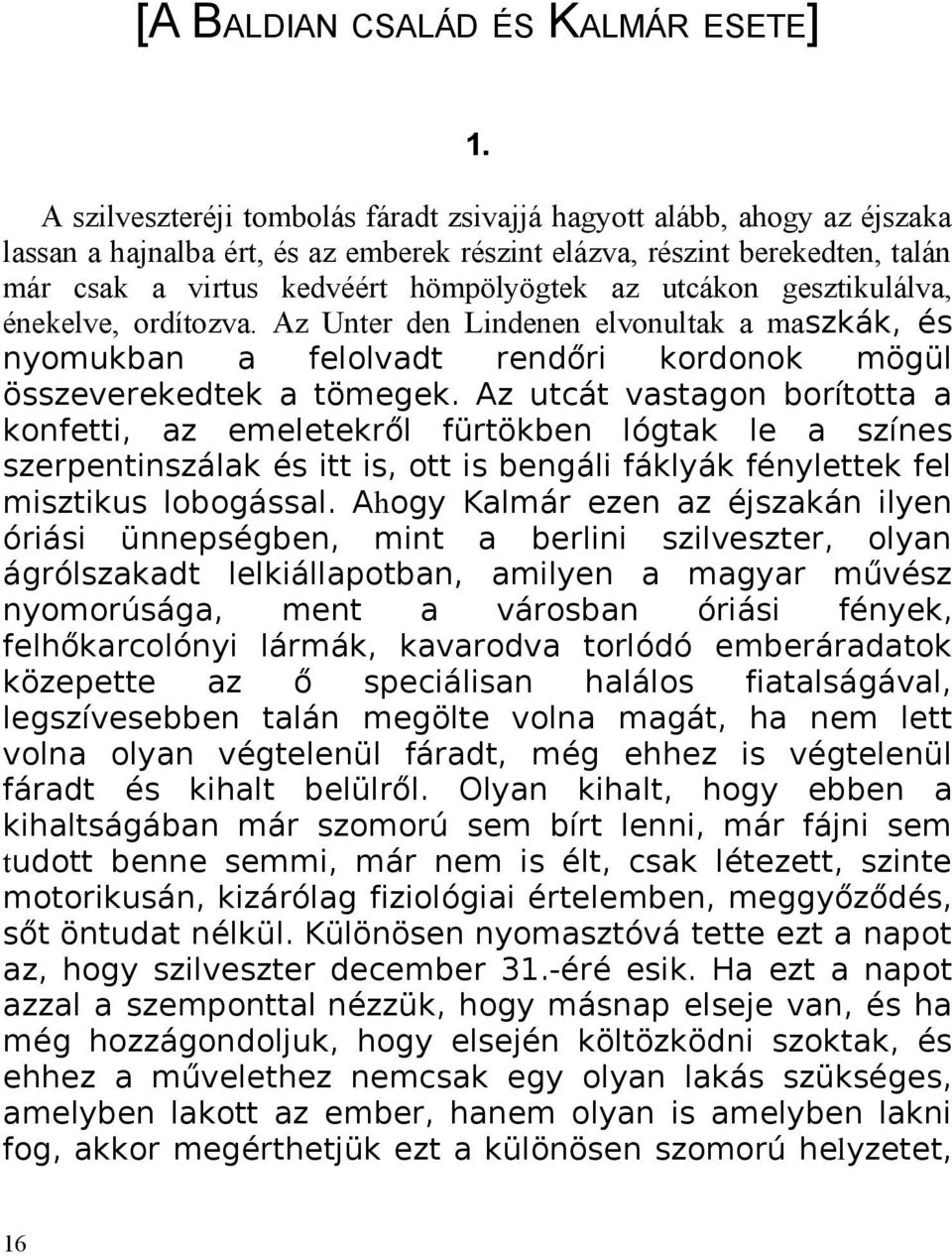 [A BALDIAN CSALÁD ÉS KALMÁR ESETE]

1.

A szilveszteréji tombolás fáradt zsivajjá hagyott alább, ahogy az éjszaka lassan a hajnalba ért, és az emberek részint elázva, részint berekedten, talán már csak a virtus kedvéért hömpölyögtek az utcákon gesztikulálva, énekelve, ordítozva. Az Unter den Lindenen elvonultak a maszkák, és nyomukban a felolvadt rendőri kordonok mögül összeverekedtek a tömegek. Az utcát vastagon borította a konfetti, az emeletekről fürtökben lógtak le a színes szerpentinszálak és itt is, ott is bengáli fáklyák fénylettek fel misztikus lobogással. Ahogy Kalmár ezen az éjszakán ilyen óriási ünnepségben, mint a berlini szilveszter, olyan ágrólszakadt lelkiállapotban, amilyen a magyar művész nyomorúsága, ment a városban óriási fények, felhőkarcolónyi lármák, kavarodva torlódó emberáradatok közepette az ő speciálisan halálos fiatalságával, legszívesebben talán megölte volna magát, ha nem lett volna olyan végtelenül fáradt, még ehhez is végtelenül fáradt és kihalt belülről. Olyan kihalt, hogy ebben a kihaltságában már szomorú sem bírt lenni, már fájni sem tudott benne semmi, már nem is élt, csak létezett, szinte motorikusán, kizárólag fiziológiai értelemben, meggyőződés, sőt öntudat nélkül. Különösen nyomasztóvá tette ezt a napot az, hogy szilveszter december 31.-éré esik. Ha ezt a napot azzal a szemponttal nézzük, hogy másnap elseje van, és ha még hozzágondoljuk, hogy elsején költözködni szoktak, és ehhez a művelethez nemcsak egy olyan lakás szükséges, amelyben lakott az ember, hanem olyan is amelyben lakni fog, akkor megérthetjük ezt a különösen szomorú helyzetet,

16